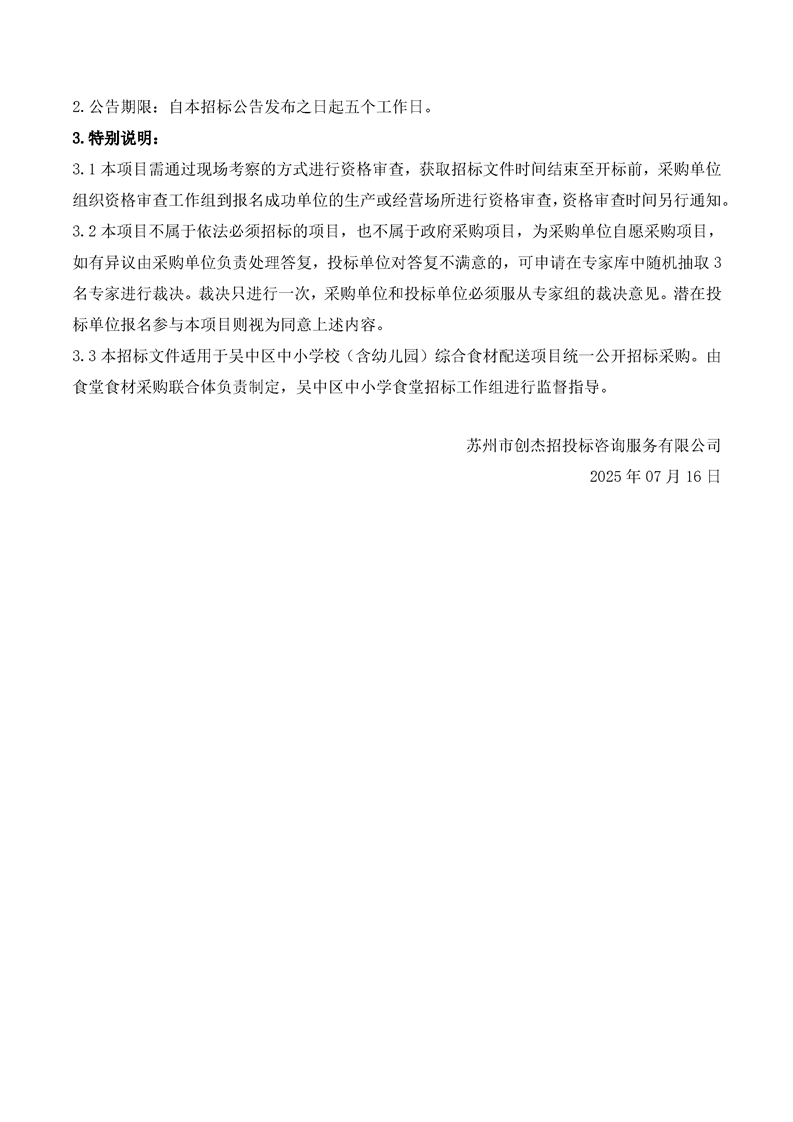 2.公告期限：自本招标公告发布之日起五个工作日。

3.特别说明：

3.1 本项目需通过现场考察的方式进行资格审查，获取招标文件时间结束至开标前，采购单位组织资格审查工作组到报名成功单位的生产或经营场所进行资格审查，资格审查时间另行通知。

3.2 本项目不属于依法必须招标的项目，也不属于政府采购项目，为采购单位自愿采购项目，如有异议由采购单位负责处理答复，投标单位对答复不满意的，可申请在专家库中随机抽取 3 名专家进行裁决。裁决只进行一次，采购单位和投标单位必须服从专家组的裁决意见。潜在投标单位报名参与本项目则视为同意上述内容。

3.3 本招标文件适用于吴中区中小学校（含幼儿园）综合食材配送项目统一公开招标采购。由食堂食材采购联合体负责制定，吴中区中小学食堂招标工作组进行监督指导。

苏州市创杰招投标咨询服务有限公司

2025 年 07 月 16 日